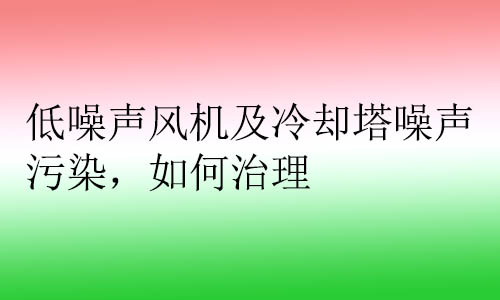 低噪声风机及冷却塔噪声污染，如何治理